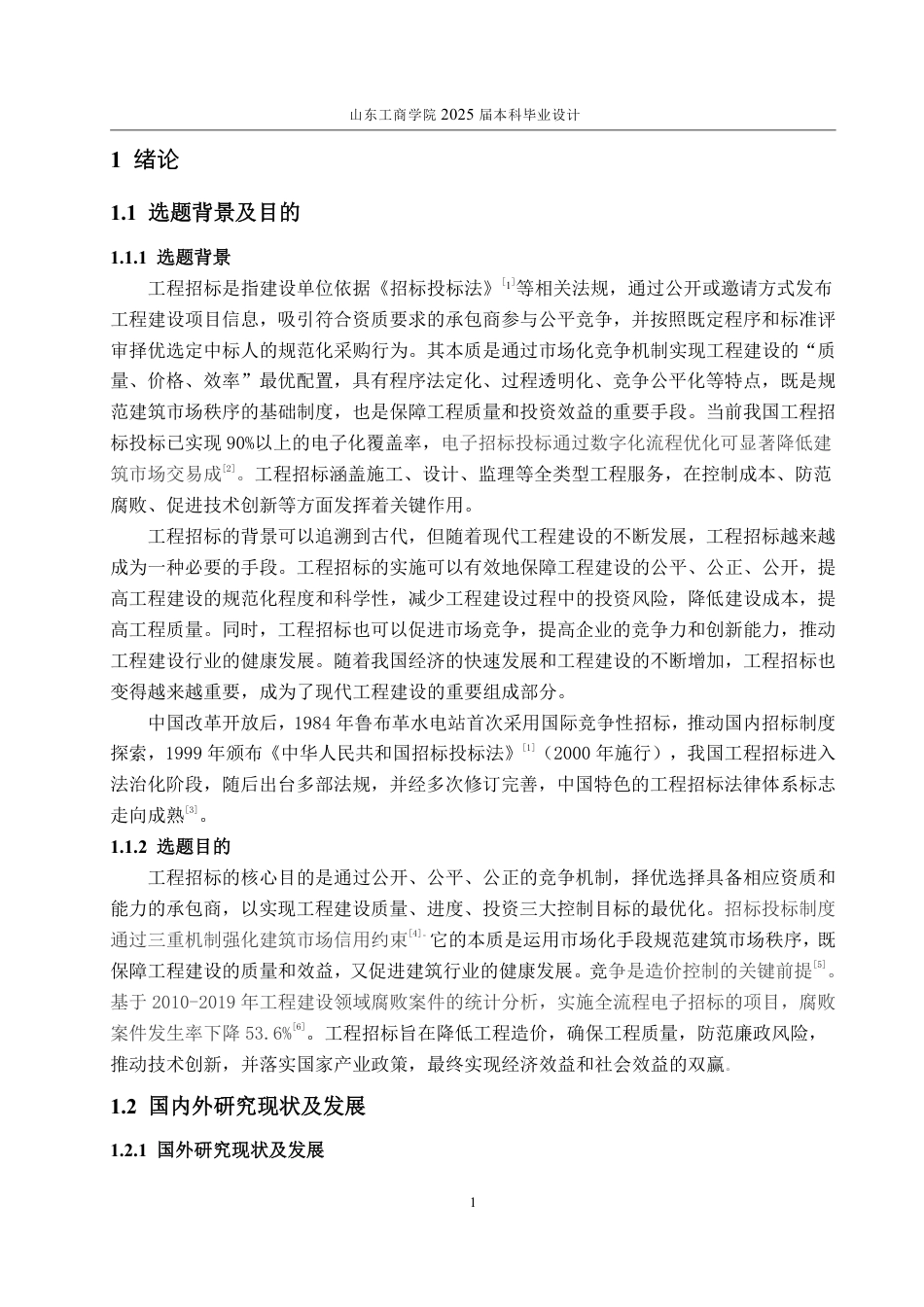 山东工商学院 2025 届本科毕业设计

1 绪论

1.1 选题背景及目的

1.1.1 选题背景

工程招标是指建设单位依据《招标投标法》$^{[1]}$等相关法规，通过公开或邀请方式发布工程建设项目信息，吸引符合资质要求的承包商参与公平竞争，并按照既定程序和标准评审择优选定中标人的规范化采购行为。其本质是通过市场化竞争机制实现工程建设的“质量、价格、效率”最优配置，具有程序法定化、过程透明化、竞争公平化等特点，既是规范建筑市场秩序的基础制度，也是保障工程质量和投资效益的重要手段。当前我国工程招标投标已实现 90%以上的电子化覆盖率，电子招标投标通过数字化流程优化可显著降低建筑市场交易成$^{[2]}$。工程招标涵盖施工、设计、监理等全类型工程服务，在控制成本、防范腐败、促进技术创新等方面发挥着关键作用。

工程招标的背景可以追溯到古代，但随着现代工程建设的不断发展，工程招标越来越成为一种必要的手段。工程招标的实施可以有效地保障工程建设的公平、公正、公开，提高工程建设的规范化程度和科学性，减少工程建设过程中的投资风险，降低建设成本，提高工程质量。同时，工程招标也可以促进市场竞争，提高企业的竞争力和创新能力，推动工程建设行业的健康发展。随着我国经济的快速发展和工程建设的不断增加，工程招标也变得越来越重要，成为了现代工程建设的重要组成部分。

中国改革开放后，1984 年鲁布革水电站首次采用国际竞争性招标，推动国内招标制度探索，1999 年颁布《中华人民共和国招标投标法》$^{[1]}$（2000 年施行），我国工程招标进入法治化阶段，随后出台多部法规，并经多次修订完善，中国特色的工程招标法律体系标志走向成熟$^{[3]}$。

1.1.2 选题目的

工程招标的核心目的是通过公开、公平、公正的竞争机制，择优选择具备相应资质和能力的承包商，以实现工程建设质量、进度、投资三大控制目标的最优化。招标投标制度通过三重机制强化建筑市场信用约束$^{[4]}$。它的本质是运用市场化手段规范建筑市场秩序，既保障工程建设的质量和效益，又促进建筑行业的健康发展。竞争是造价控制的关键前提$^{[5]}$。基于 2010-2019 年工程建设领域腐败案件的统计分析，实施全流程电子招标的项目，腐败案件发生率下降 53.6%$^{[6]}$。工程招标旨在降低工程造价，确保工程质量，防范廉政风险，推动技术创新，并落实国家产业政策，最终实现经济效益和社会效益的双赢。

1.2 国内外研究现状及发展

1.2.1 国外研究现状及发展

1